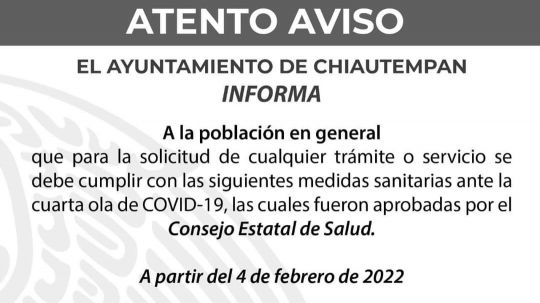 ATENTO AVISO

EL AYUNTAMIENTO DE CHIAUTEMPAN
INFORMA

A la población en general
que para la solicitud de cualquier trámite o servicio se debe cumplir con las siguientes medidas sanitarias ante la cuarta ola de COVID-19, las cuales fueron aprobadas por el Consejo Estatal de Salud.

A partir del 4 de febrero de 2022